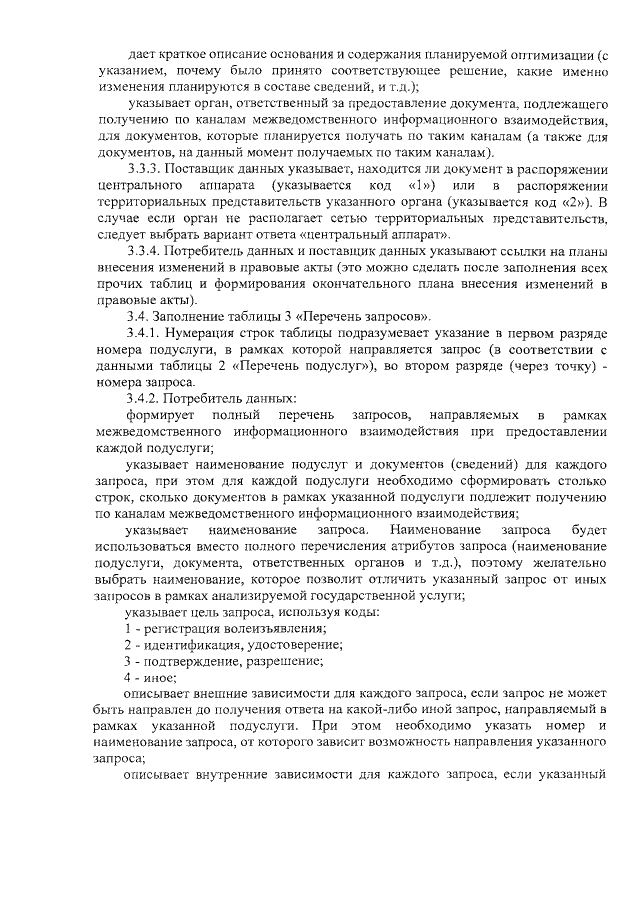 дает краткое описание основания и содержания планируемой оптимизации (с указанием, почему было принято соответствующее решение, какие именно изменения планируются в составе сведений, и т.д.);

указывает орган, ответственный за предоставление документа, подлежащего получению по каналам межведомственного информационного взаимодействия, для документов, которые планируется получать по таким каналам (а также для документов, на данный момент получаемых по таким каналам).

3.3.3. Поставщик данных указывает, находится ли документ в распоряжении центрального аппарата (указывается код «1») или в распоряжении территориальных представительств указанного органа (указывается код «2»). В случае если орган не располагает сетью территориальных представительств, следует выбрать вариант ответа «центральный аппарат».

3.3.4. Потребитель данных и поставщик данных указывают ссылки на планы внесения изменений в правовые акты (это можно сделать после заполнения всех прочих таблиц и формирования окончательного плана внесения изменений в правовые акты).

3.4. Заполнение таблицы 3 «Перечень запросов».

3.4.1. Нумерация строк таблицы подразумевает указание в первом разряде номера подуслуги, в рамках которой направляется запрос (в соответствии с данными таблицы 2 «Перечень подуслуг»), во втором разряде (через точку) - номера запроса.

3.4.2. Потребитель данных:

формирует полный перечень запросов, направляемых в рамках межведомственного информационного взаимодействия при предоставлении каждой подуслуги;

указывает наименование подуслуг и документов (сведений) для каждого запроса, при этом для каждой подуслуги необходимо сформировать столько строк, сколько документов в рамках указанной подуслуги подлежит получению по каналам межведомственного информационного взаимодействия;

указывает наименование запроса. Наименование запроса будет использоваться вместо полного перечисления атрибутов запроса (наименование подуслуги, документа, ответственных органов и т.д.), поэтому желательно выбрать наименование, которое позволит отличить указанный запрос от иных запросов в рамках анализируемой государственной услуги;

указывает цель запроса, используя коды:

1 - регистрация волеизъявления;

2 - идентификация, удостоверение;

3 - подтверждение, разрешение;

4 - иное;

описывает внешние зависимости для каждого запроса, если запрос не может быть направлен до получения ответа на какой-либо иной запрос, направляемый в рамках указанной подуслуги. При этом необходимо указать номер и наименование запроса, от которого зависит возможность направления указанного запроса;

описывает внутренние зависимости для каждого запроса, если указанный